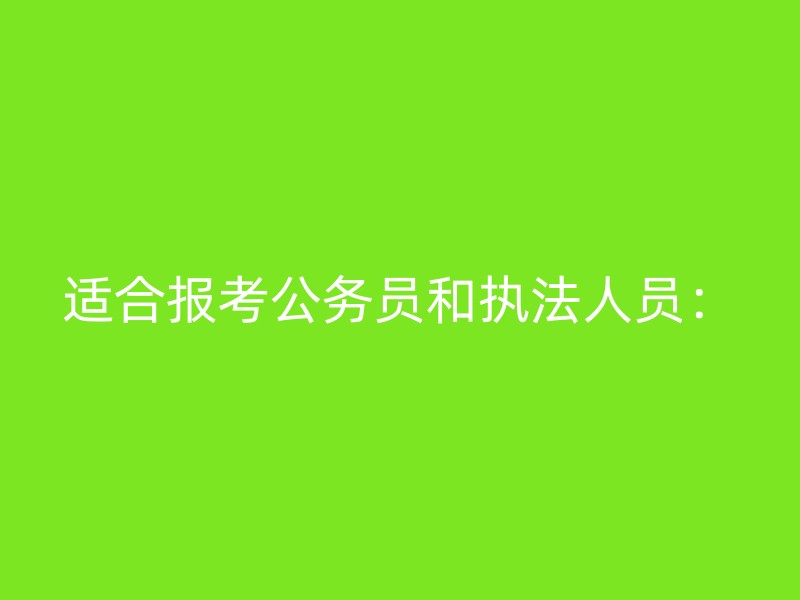 适合报考公务员和执法人员：